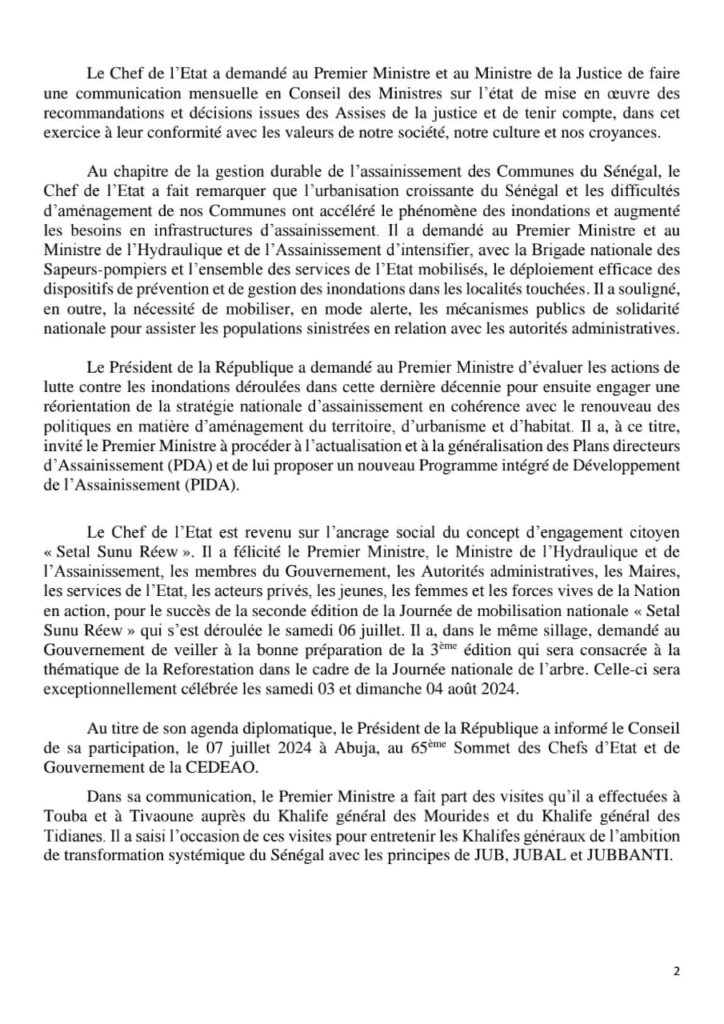 Le Chef de l'Etat a demandé au Premier Ministre et au Ministre de la Justice de faire une communication mensuelle en Conseil des Ministres sur l'état de mise en œuvre des recommandations et décisions issues des Assises de la justice et de tenir compte, dans cet exercice à leur conformité avec les valeurs de notre société, notre culture et nos croyances.

Au chapitre de la gestion durable de l'assainissement des Communes du Sénégal, le Chef de l'Etat a fait remarquer que l'urbanisation croissante du Sénégal et les difficultés d'aménagement de nos Communes ont accéléré le phénomène des inondations et augmenté les besoins en infrastructures d'assainissement. Il a demandé au Premier Ministre et au Ministre de l'Hydraulique et de l'Assainissement d'intensifier, avec la Brigade nationale des Sapeurs-pompiers et l'ensemble des services de l'Etat mobilisés, le déploiement efficace des dispositifs de prévention et de gestion des inondations dans les localités touchées. Il a souligné, en outre, la nécessité de mobiliser, en mode alerte, les mécanismes publics de solidarité nationale pour assister les populations sinistrées en relation avec les autorités administratives.

Le Président de la République a demandé au Premier Ministre d'évaluer les actions de lutte contre les inondations déroulées dans cette dernière décennie pour ensuite engager une réorientation de la stratégie nationale d'assainissement en cohérence avec le renouveau des politiques en matière d'aménagement du territoire, d'urbanisme et d'habitat. Il a, à ce titre, invité le Premier Ministre à procéder à l'actualisation et à la généralisation des Plans directeurs d'Assainissement (PDA) et de lui proposer un nouveau Programme intégré de Développement de l'Assainissement (PIDA).

Le Chef de l'Etat est revenu sur l'ancrage social du concept d'engagement citoyen « Setal Sunu Réew ». Il a félicité le Premier Ministre, le Ministre de l'Hydraulique et de l'Assainissement, les membres du Gouvernement, les Autorités administratives, les Maires, les services de l'Etat, les acteurs privés, les jeunes, les femmes et les forces vives de la Nation en action, pour le succès de la seconde édition de la Journée de mobilisation nationale « Setal Sunu Réew » qui s'est déroulée le samedi 06 juillet. Il a, dans le même sillage, demandé au Gouvernement de veiller à la bonne préparation de la 3$^{ème}$ édition qui sera consacrée à la thématique de la Reforestation dans le cadre de la Journée nationale de l'arbre. Celle-ci sera exceptionnellement célébrée les samedi 03 et dimanche 04 août 2024.

Au titre de son agenda diplomatique, le Président de la République a informé le Conseil de sa participation, le 07 juillet 2024 à Abuja, au 65$^{ème}$ Sommet des Chefs d'Etat et de Gouvernement de la CEDEAO.

Dans sa communication, le Premier Ministre a fait part des visites qu'il a effectuées à Touba et à Tivaoune auprès du Khalife général des Mourides et du Khalife général des Tidianes. Il a saisi l'occasion de ces visites pour entretenir les Khalifes généraux de l'ambition de transformation systémique du Sénégal avec les principes de JUB, JUBAL et JUBBANTI.

2